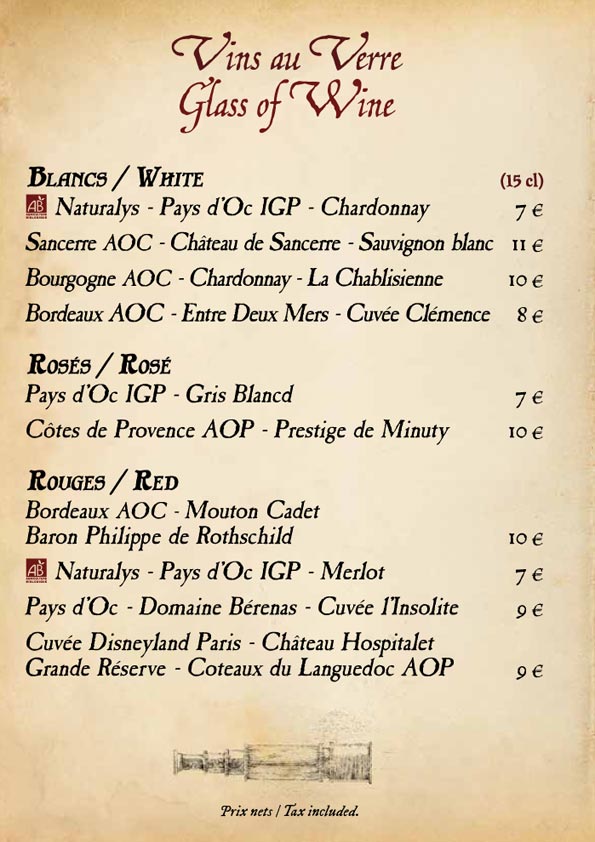 Vins au Verre
Glass of Wine

BLANCS / WHITE (15 cl)

AB Naturalys - Pays d'Oc IGP - Chardonnay 7 €

Sancerre AOC - Château de Sancerre - Sauvignon blanc 11 €

Bourgogne AOC - Chardonnay - La Chablisienne 10 €

Bordeaux AOC - Entre Deux Mers - Cuvée Clémence 8 €

ROSÉS / ROSÉ

Pays d'Oc IGP - Gris Blancd 7 €

Côtes de Provence AOP - Prestige de Minuty 10 €

ROUGES / RED

Bordeaux AOC - Mouton Cadet Baron Philippe de Rothschild 10 €

AB Naturalys - Pays d'Oc IGP - Merlot 7 €

Pays d'Oc - Domaine Bérenas - Cuvée l'Insolite 9 €

Cuvée Disneyland Paris - Château Hospitalet Grande Réserve - Coteaux du Languedoc AOP 9 €

Prix nets / Tax included.